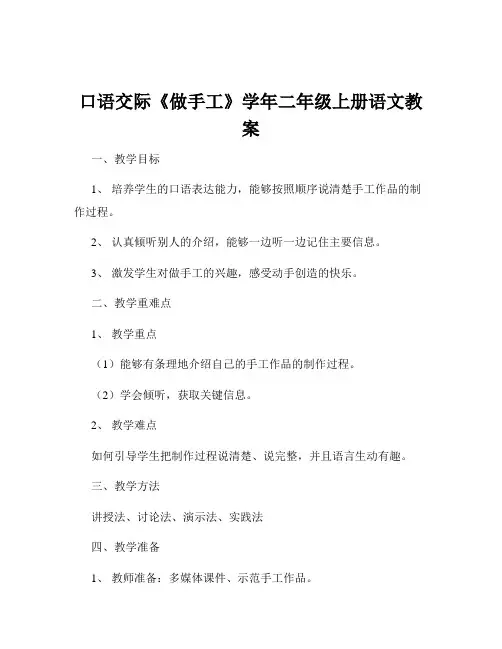 口语交际《做手工》学年二年级上册语文教案

一、教学目标

1、培养学生的口语表达能力，能够按照顺序说清楚手工作品的制作过程。

2、认真倾听别人的介绍，能够一边听一边记住主要信息。

3、激发学生对做手工的兴趣，感受动手创造的快乐。

二、教学重难点

1、教学重点

（1）能够有条理地介绍自己的手工作品的制作过程。

（2）学会倾听，获取关键信息。

2、教学难点

如何引导学生把制作过程说清楚、说完整，并且语言生动有趣。

三、教学方法

讲授法、讨论法、演示法、实践法

四、教学准备

1、教师准备：多媒体课件、示范手工作品。